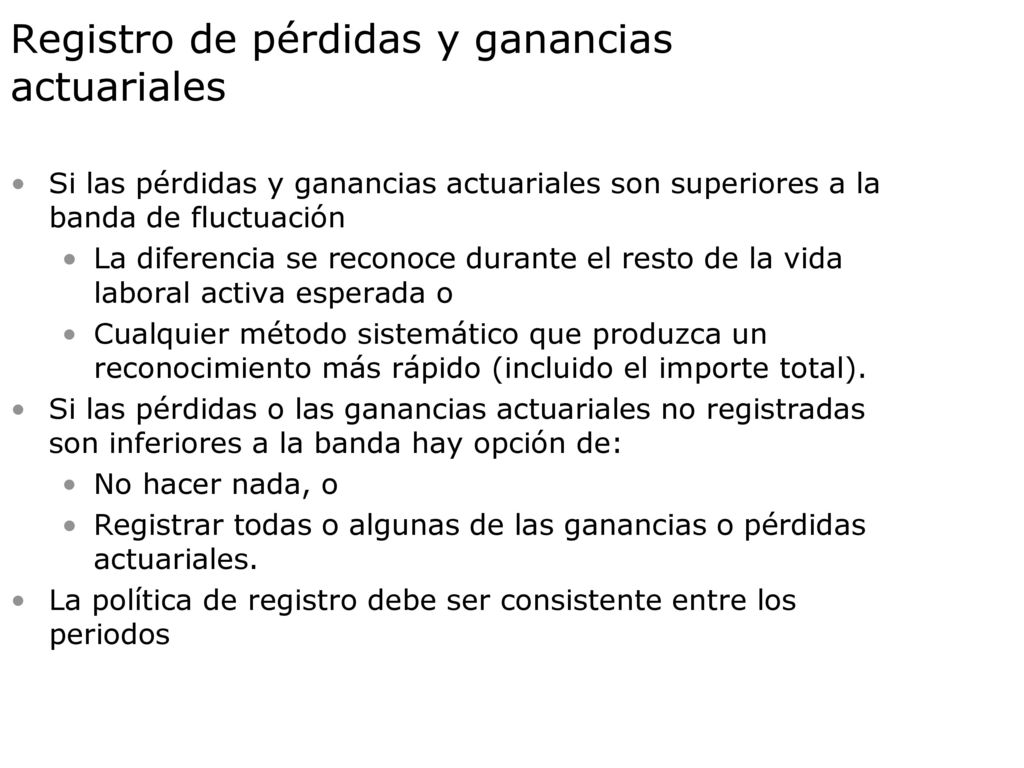 Registro de pérdidas y ganancias actuariales

• Si las pérdidas y ganancias actuariales son superiores a la banda de fluctuación
  • La diferencia se reconoce durante el resto de la vida laboral activa esperada o
  • Cualquier método sistemático que produzca un reconocimiento más rápido (incluido el importe total).
• Si las pérdidas o las ganancias actuariales no registradas son inferiores a la banda hay opción de:
  • No hacer nada, o
  • Registrar todas o algunas de las ganancias o pérdidas actuariales.
• La política de registro debe ser consistente entre los periodos